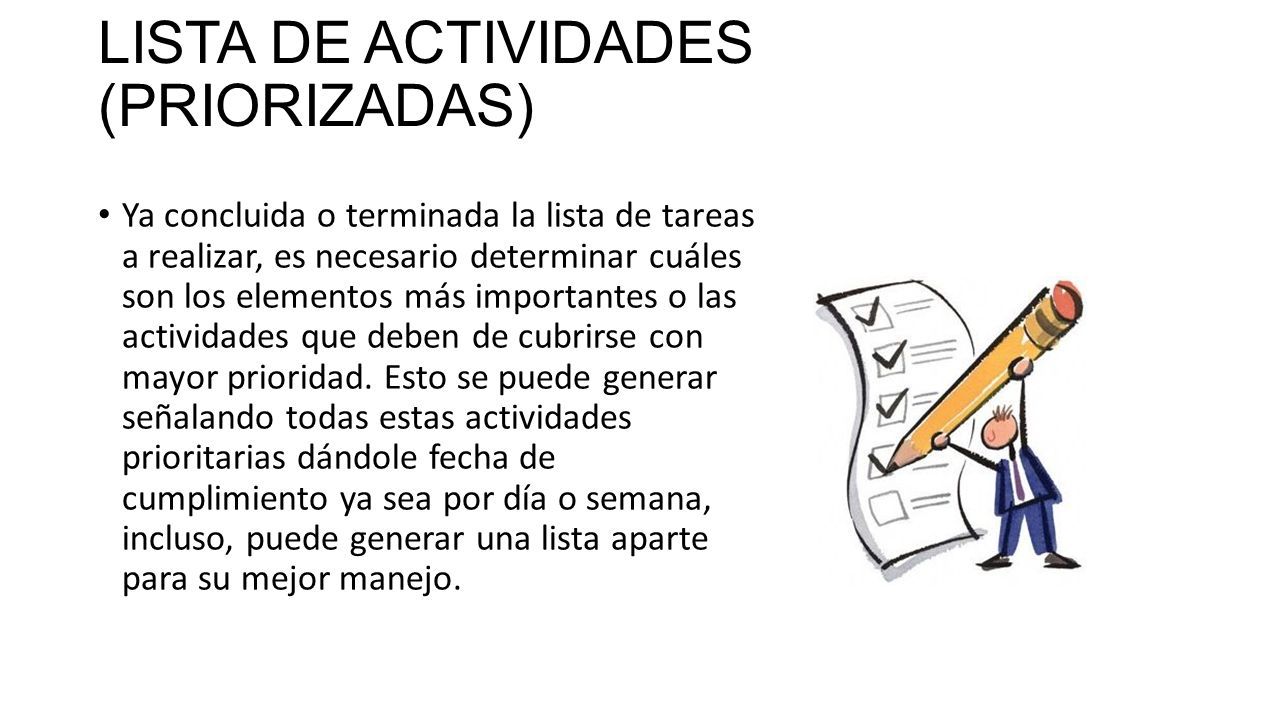 LISTA DE ACTIVIDADES (PRIORIZADAS)

• Ya concluida o terminada la lista de tareas a realizar, es necesario determinar cuáles son los elementos más importantes o las actividades que deben de cubrirse con mayor prioridad. Esto se puede generar señalando todas estas actividades prioritarias dándole fecha de cumplimiento ya sea por día o semana, incluso, puede generar una lista aparte para su mejor manejo.